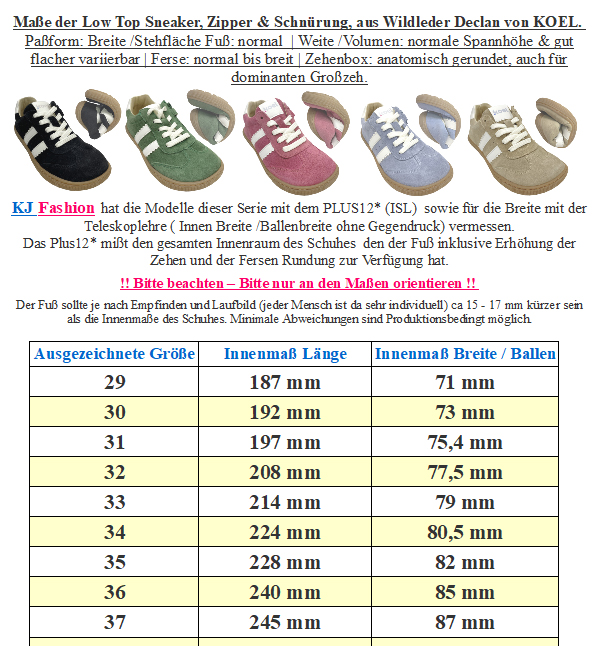 Maße der Low Top Sneaker, Zipper & Schnürung, aus Wildleder Declan von KOEL.

Paßform: Breite /Stehfläche Fuß: normal | Weite /Volumen: normale Spannhöhe & gut flacher variierbar | Ferse: normal bis breit | Zehenbox: anatomisch gerundet, auch für dominanten Großzeh.

KJ Fashion hat die Modelle dieser Serie mit dem PLUS12* (ISL) sowie für die Breite mit der Teleskoplehre ( Innen Breite /Ballenbreite ohne Gegendruck) vermessen.
Das Plus12* mißt den gesamten Innenraum des Schuhes den der Fuß inklusive Erhöhung der Zehen und der Fersen Rundung zur Verfügung hat.

!! Bitte beachten – Bitte nur an den Maßen orientieren !!

Der Fuß sollte je nach Empfinden und Laufbild (jeder Mensch ist da sehr individuell) ca 15 - 17 mm kürzer sein als die Innenmaße des Schuhes. Minimale Abweichungen sind Produktionsbedingt möglich.

| Ausgezeichnete Größe | Innenmaß Länge | Innenmaß Breite / Ballen |
|---|---|---|
| 29 | 187 mm | 71 mm |
| 30 | 192 mm | 73 mm |
| 31 | 197 mm | 75,4 mm |
| 32 | 208 mm | 77,5 mm |
| 33 | 214 mm | 79 mm |
| 34 | 224 mm | 80,5 mm |
| 35 | 228 mm | 82 mm |
| 36 | 240 mm | 85 mm |
| 37 | 245 mm | 87 mm |